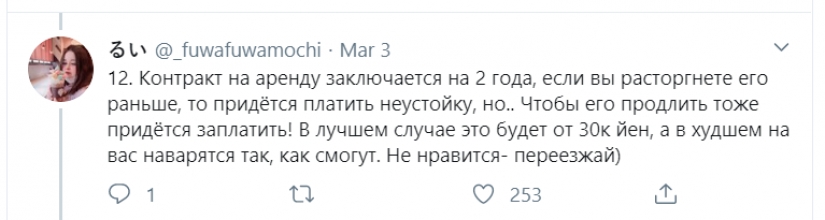 るい @_fuwafuwamochi · Mar 3

12. Контракт на аренду заключается на 2 года, если вы расторгнете его раньше, то придётся платить неустойку, но.. Чтобы его продлить тоже придётся заплатить! В лучшем случае это будет от 30к йен, а в худшем на вас наварятся так, как смогут. Не нравится- переезжай)

1

253